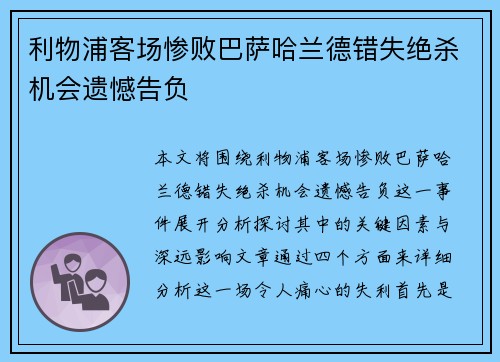 利物浦客场惨败巴萨哈兰德错失绝杀机会遗憾告负

本文将围绕利物浦客场惨败巴萨哈兰德错失绝杀机会遗憾告负这一事件展开分析探讨其中的关键因素与深远影响文章通过四个方面来详细分析这一场令人痛心的失利首先是